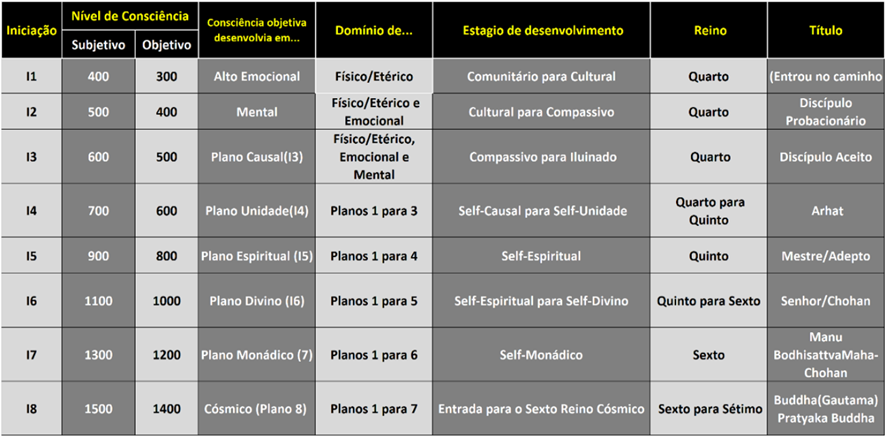 | Iniciação | Nível de Consciência Subjetivo | Nível de Consciência Objetivo | Consciência objetiva desenvolvia em... | Domínio de... | Estagio de desenvolvimento | Reino | Título |
|---|---|---|---|---|---|---|---|
| I1 | 400 | 300 | Alto Emocional | Físico/Etérico | Comunitário para Cultural | Quarto | (Entrou no caminho |
| I2 | 500 | 400 | Mental | Físico/Etérico e Emocional | Cultural para Compassivo | Quarto | Discípulo Probacionário |
| I3 | 600 | 500 | Plano Causal(I3) | Físico/Etérico, Emocional e Mental | Compassivo para Iluinado | Quarto | Discípulo Aceito |
| I4 | 700 | 600 | Plano Unidade(I4) | Planos 1 para 3 | Self-Causal para Self-Unidade | Quarto para Quinto | Arhat |
| I5 | 900 | 800 | Plano Espiritual (I5) | Planos 1 para 4 | Self-Espiritual | Quinto | Mestre/Adepto |
| I6 | 1100 | 1000 | Plano Divino (I6) | Planos 1 para 5 | Self-Espiritual para Self-Divino | Quinto para Sexto | Senhor/Chohan |
| I7 | 1300 | 1200 | Plano Monádico (7) | Planos 1 para 6 | Self-Monádico | Sexto | Manu BodhisattvaMaha-Chohan |
| I8 | 1500 | 1400 | Cósmico (Plano 8) | Planos 1 para 7 | Entrada para o Sexto Reino Cósmico | Sexto para Sétimo | Buddha(Gautama) Pratyaka Buddha |